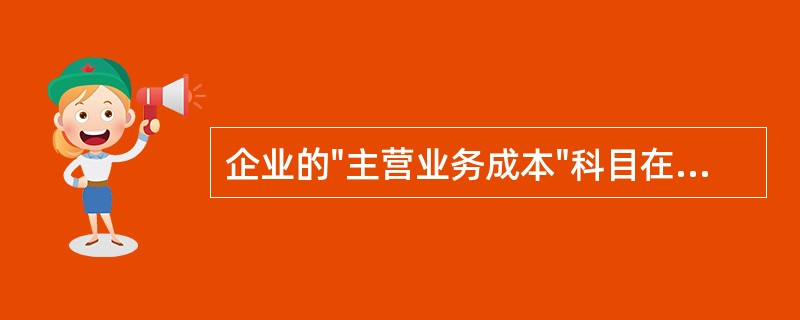 企业的"主营业务成本"科目在...